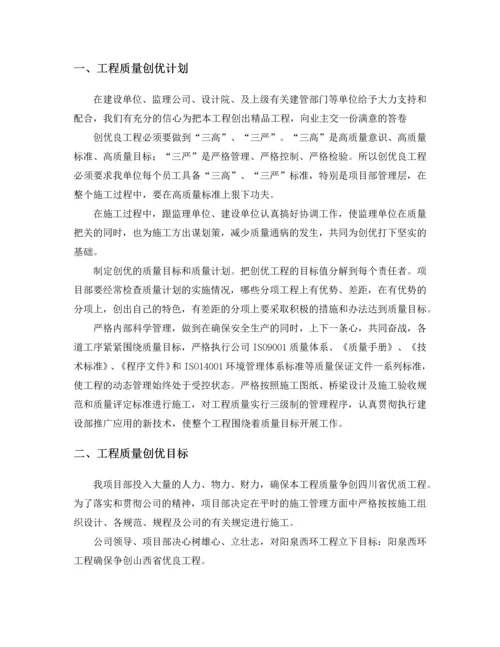 一、工程质量创优计划

在建设单位、监理公司、设计院、及上级有关建管部门等单位给予大力支持和配合，我们有充分的信心为把本工程创出精品工程，向业主交一份满意的答卷

创优良工程必须要做到“三高”、“三严”。“三高”是高质量意识、高质量标准、高质量目标；“三严”是严格管理、严格控制、严格检验。所以创优良工程必须要求我单位每个员工具备“三高”、“三严”标准，特别是项目部管理层，在整个施工过程中，要在高质量标准上狠下功夫。

在施工过程中，跟监理单位、建设单位认真搞好协调工作，使监理单位在质量把关的同时，也为施工方出谋划策，减少质量通病的发生，共同为创优打下坚实的基础。

制定创优的质量目标和质量计划。把创优工程的目标值分解到每个责任者。项目部要经常检查质量计划的实施情况，哪些分项工程上有优势、差距，在有优势的分项上，创出自己的特色，有差距的分项上要采取积极的措施和办法达到质量目标。

严格内部科学管理，做到在确保安全生产的同时，上下一条心，共同奋战，各道工序紧紧围绕质量目标，严格执行公司 ISO9001 质量体系、《质量手册》、《技术标准》、《程序文件》和 ISO14001 环境管理体系标准等质量保证文件一系列标准，使工程的动态管理始终处于受控状态。严格按照施工图纸、桥梁设计及施工验收规范和质量评定标准进行施工，对工程质量实行三级制的管理程序，认真贯彻执行建设部推广应用的新技术，使整个工程围绕着质量目标开展工作。

二、工程质量创优目标

我项目部投入大量的人力、物力、财力，确保本工程质量争创四川省优质工程。为了落实和贯彻公司的精神，项目部决定在平时的施工管理方面中严格按按施工组织设计、各规范、规程及公司的有关规定进行施工。

公司领导、项目部决心树雄心、立壮志，对阳泉西环工程立下目标：阳泉西环工程确保争创山西省优良工程。